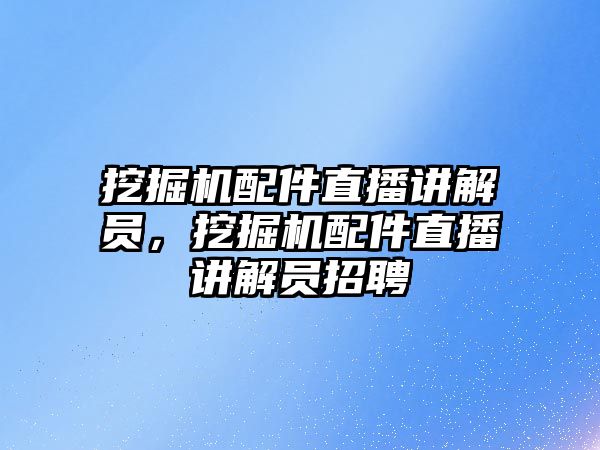 挖掘机配件直播讲解员，挖掘机配件直播讲解员招聘